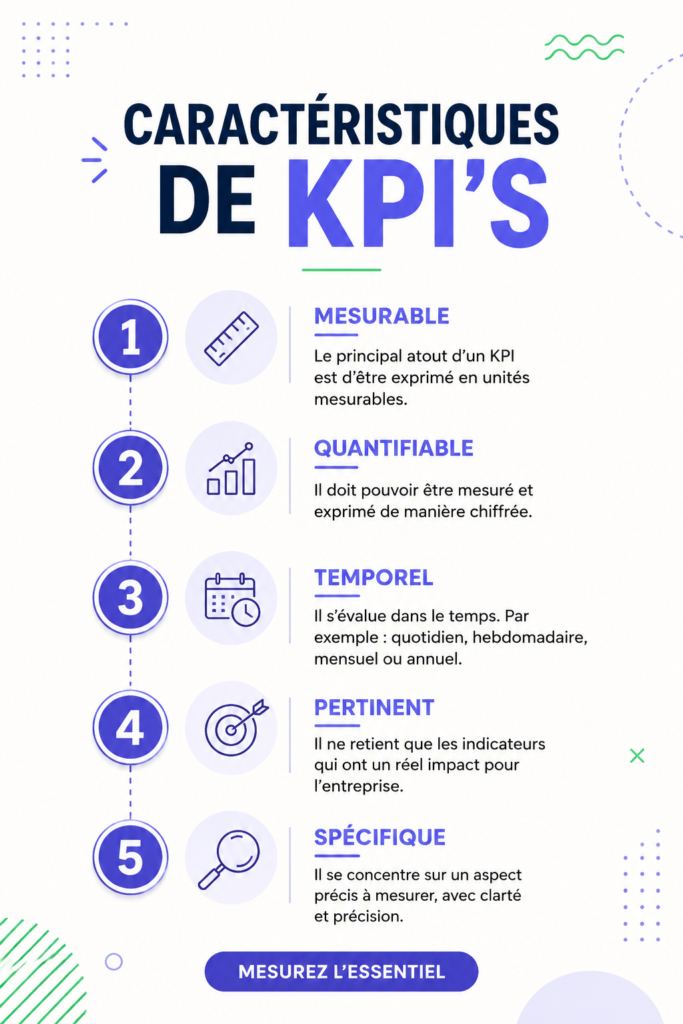 CARACTÉRISTIQUES DE KPI'S

1

MESURABLE

Le principal atout d'un KPI est d'être exprimé en unités mesurables.

2

QUANTIFIABLE

Il doit pouvoir être mesuré et exprimé de manière chiffrée.

3

TEMPOREL

Il s'évalue dans le temps. Par exemple : quotidien, hebdomadaire, mensuel ou annuel.

4

PERTINENT

Il ne retient que les indicateurs qui ont un réel impact pour l'entreprise.

5

SPÉCIFIQUE

Il se concentre sur un aspect précis à mesurer, avec clarté et précision.

MESUREZ L'ESSENTIEL